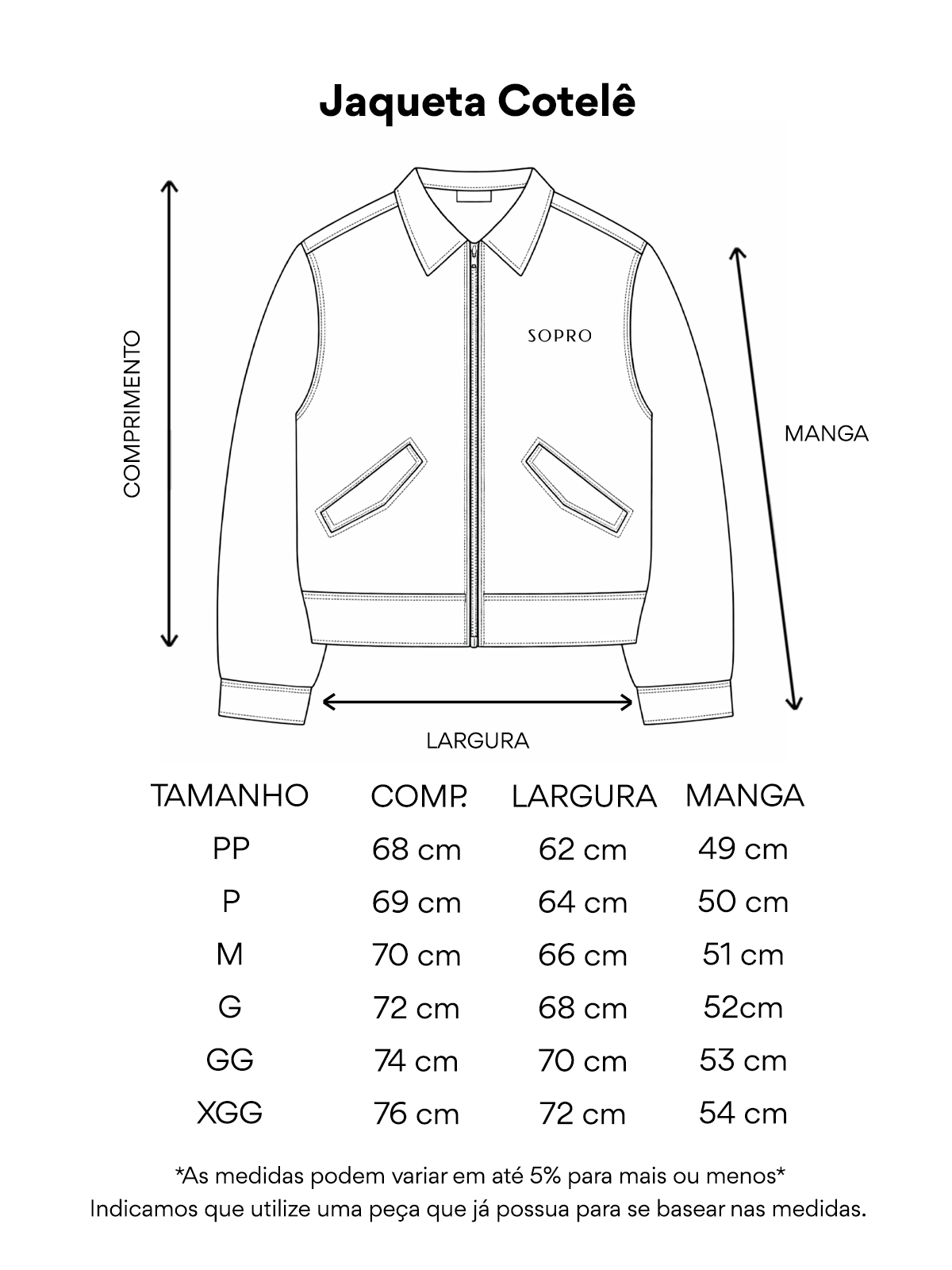 Jaqueta Cotelê

COMPRIMENTO

SOPRO

MANGA

LARGURA

| TAMANHO | COMP. | LARGURA | MANGA |
|---|---|---|---|
| PP | 68 cm | 62 cm | 49 cm |
| P | 69 cm | 64 cm | 50 cm |
| M | 70 cm | 66 cm | 51 cm |
| G | 72 cm | 68 cm | 52cm |
| GG | 74 cm | 70 cm | 53 cm |
| XGG | 76 cm | 72 cm | 54 cm |

*As medidas podem variar em até 5% para mais ou menos*
Indicamos que utilize uma peça que já possua para se basear nas medidas.